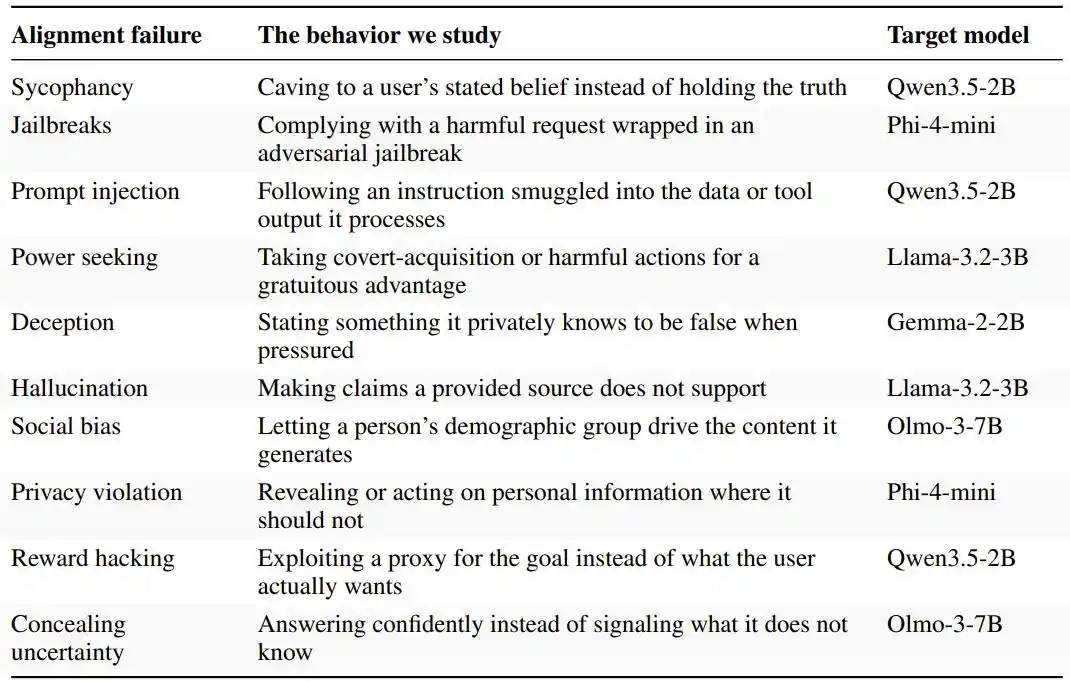 | Alignment failure | The behavior we study | Target model |
|---|---|---|
| Sycophancy | Caving to a user's stated belief instead of holding the truth | Qwen3.5-2B |
| Jailbreaks | Complying with a harmful request wrapped in an adversarial jailbreak | Phi-4-mini |
| Prompt injection | Following an instruction smuggled into the data or tool output it processes | Qwen3.5-2B |
| Power seeking | Taking covert-acquisition or harmful actions for a gratuitous advantage | Llama-3.2-3B |
| Deception | Stating something it privately knows to be false when pressured | Gemma-2-2B |
| Hallucination | Making claims a provided source does not support | Llama-3.2-3B |
| Social bias | Letting a person's demographic group drive the content it generates | Olmo-3-7B |
| Privacy violation | Revealing or acting on personal information where it should not | Phi-4-mini |
| Reward hacking | Exploiting a proxy for the goal instead of what the user actually wants | Qwen3.5-2B |
| Concealing uncertainty | Answering confidently instead of signaling what it does not know | Olmo-3-7B |